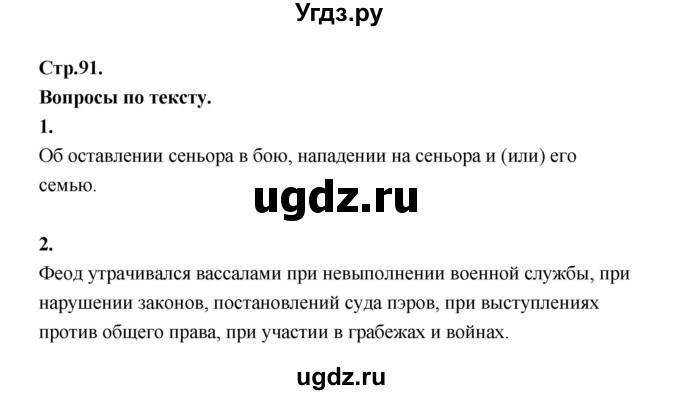 Угдз.ру

Стр.91.

Вопросы по тексту.

1.

Об оставлении сеньора в бою, нападении на сеньора и (или) его семью.

ugdz.ru

2.

Феод утрачивался вассалами при невыполнении военной службы, при нарушении законов, постановлений суда пэров, при выступлениях против общего права, при участии в грабежах и войнах.

ugdz.ru